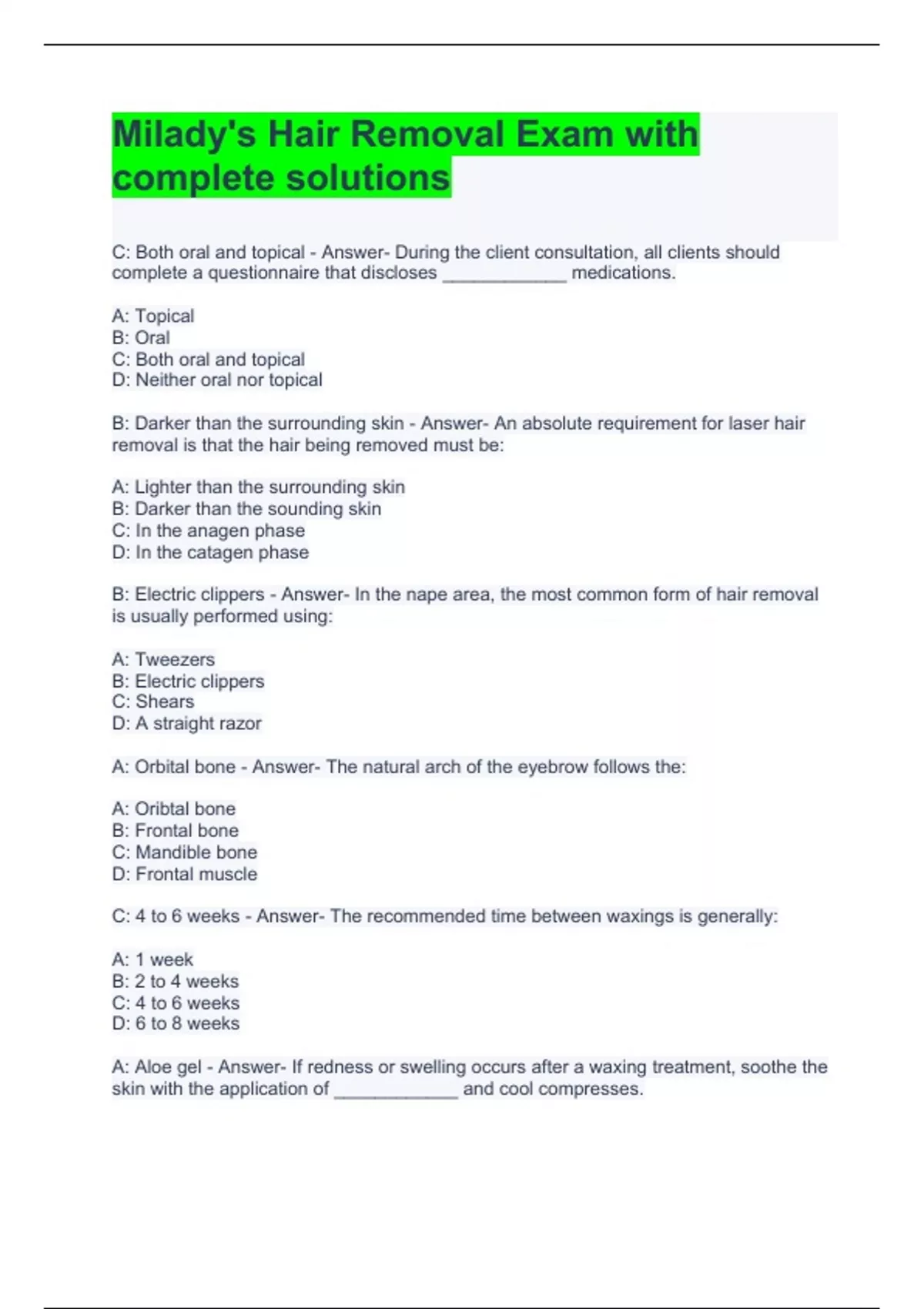 Milady's Hair Removal Exam with complete solutions

C: Both oral and topical - Answer- During the client consultation, all clients should complete a questionnaire that discloses ____________ medications.

A: Topical
B: Oral
C: Both oral and topical
D: Neither oral nor topical

B: Darker than the surrounding skin - Answer- An absolute requirement for laser hair removal is that the hair being removed must be:

A: Lighter than the surrounding skin
B: Darker than the sounding skin
C: In the anagen phase
D: In the catagen phase

B: Electric clippers - Answer- In the nape area, the most common form of hair removal is usually performed using:

A: Tweezers
B: Electric clippers
C: Shears
D: A straight razor

A: Orbital bone - Answer- The natural arch of the eyebrow follows the:

A: Oribtal bone
B: Frontal bone
C: Mandible bone
D: Frontal muscle

C: 4 to 6 weeks - Answer- The recommended time between waxings is generally:

A: 1 week
B: 2 to 4 weeks
C: 4 to 6 weeks
D: 6 to 8 weeks

A: Aloe gel - Answer- If redness or swelling occurs after a waxing treatment, soothe the skin with the application of ____________ and cool compresses.